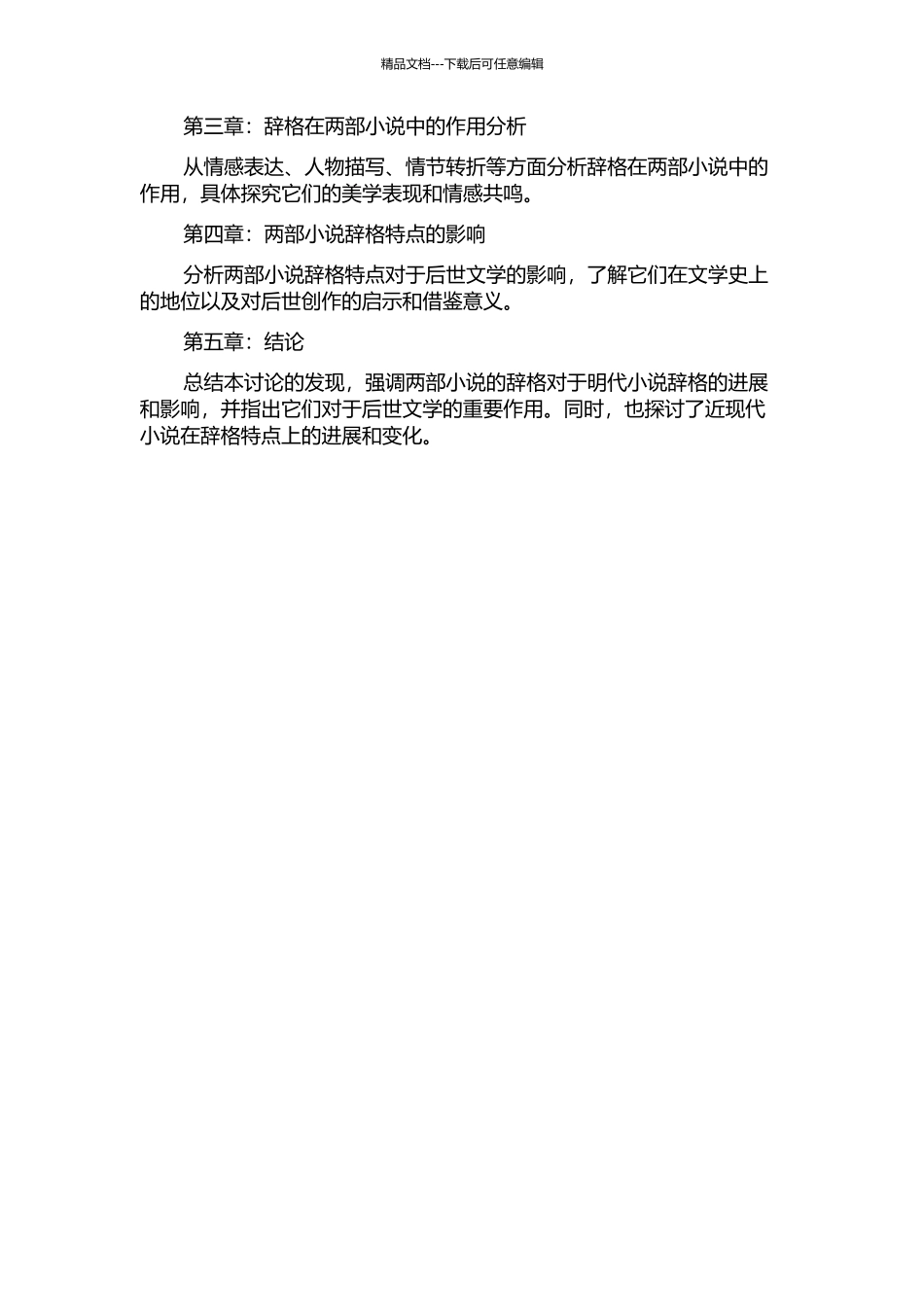 精品文档---下载后可任意编辑

第三章：辞格在两部小说中的作用分析

从情感表达、人物描写、情节转折等方面分析辞格在两部小说中的作用，具体探究它们的美学表现和情感共鸣。

第四章：两部小说辞格特点的影响

分析两部小说辞格特点对于后世文学的影响，了解它们在文学史上的地位以及对后世创作的启示和借鉴意义。

第五章：结论

总结本讨论的发现，强调两部小说的辞格对于明代小说辞格的进展和影响，并指出它们对于后世文学的重要作用。同时，也探讨了近现代小说在辞格特点上的进展和变化。